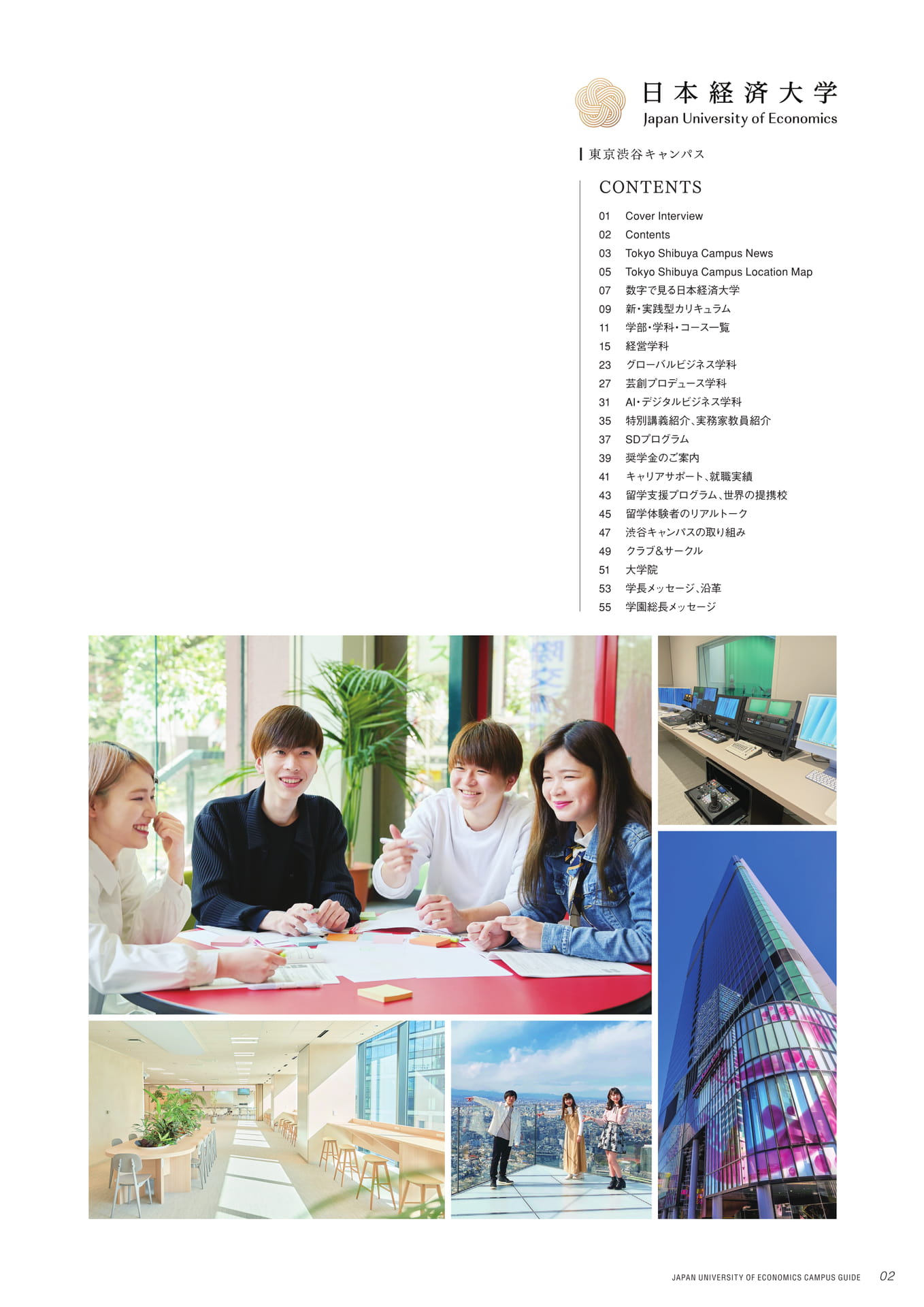 日本経済大学
Japan University of Economics

東京渋谷キャンパス

CONTENTS

01 Cover Interview
02 Contents
03 Tokyo Shibuya Campus News
05 Tokyo Shibuya Campus Location Map
07 数字で見る日本経済大学
09 新・実践型カリキュラム
11 学部・学科・コース一覧
15 経営学科
23 グローバルビジネス学科
27 芸創プロデュース学科
31 AI・デジタルビジネス学科
35 特別講義紹介、実務家教員紹介
37 SDプログラム
39 奨学金のご案内
41 キャリアサポート、就職実績
43 留学支援プログラム、世界の提携校
45 留学体験者のリアルトーク
47 渋谷キャンパスの取り組み
49 クラブ&サークル
51 大学院
53 学長メッセージ、沿革
55 学園総長メッセージ

JAPAN UNIVERSITY OF ECONOMICS CAMPUS GUIDE 02